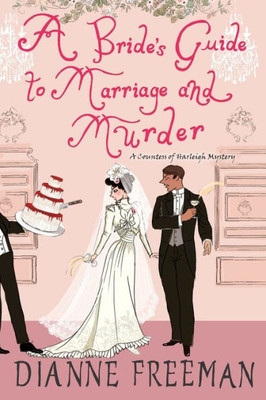 A Bride's Guide to Marriage and Murder

A Countess of Harleigh Mystery

DIANNE FREEMAN